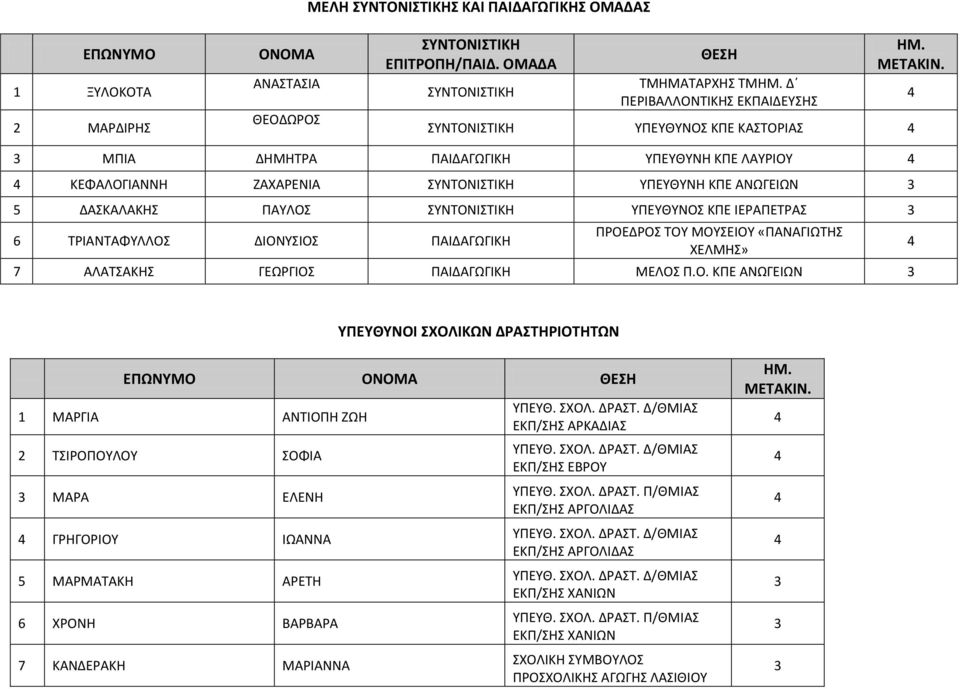 ΜΕΛΗ ΣΥΝΤΟΝΙΣΤΙΚΗΣ ΚΑΙ ΠΑΙΔΑΓΩΓΙΚΗΣ ΟΜΑΔΑΣ

| | ΕΠΩΝΥΜΟ | ΟΝΟΜΑ | ΣΥΝΤΟΝΙΣΤΙΚΗ ΕΠΙΤΡΟΠΗ/ΠΑΙΔ. ΟΜΑΔΑ | ΘΕΣΗ | ΗΜ. ΜΕΤΑΚΙΝ. |
|---|---|---|---|---|---|
| 1 | ΞΥΛΟΚΟΤΑ | ΑΝΑΣΤΑΣΙΑ | ΣΥΝΤΟΝΙΣΤΙΚΗ | ΤΜΗΜΑΤΑΡΧΗΣ ΤΜΗΜ. Δ΄ ΠΕΡΙΒΑΛΛΟΝΤΙΚΗΣ ΕΚΠΑΙΔΕΥΣΗΣ | 4 |
| 2 | ΜΑΡΔΙΡΗΣ | ΘΕΟΔΩΡΟΣ | ΣΥΝΤΟΝΙΣΤΙΚΗ | ΥΠΕΥΘΥΝΟΣ ΚΠΕ ΚΑΣΤΟΡΙΑΣ | 4 |
| 3 | ΜΠΙΑ | ΔΗΜΗΤΡΑ | ΠΑΙΔΑΓΩΓΙΚΗ | ΥΠΕΥΘΥΝΗ ΚΠΕ ΛΑΥΡΙΟΥ | 4 |
| 4 | ΚΕΦΑΛΟΓΙΑΝΝΗ | ΖΑΧΑΡΕΝΙΑ | ΣΥΝΤΟΝΙΣΤΙΚΗ | ΥΠΕΥΘΥΝΗ ΚΠΕ ΑΝΩΓΕΙΩΝ | 3 |
| 5 | ΔΑΣΚΑΛΑΚΗΣ | ΠΑΥΛΟΣ | ΣΥΝΤΟΝΙΣΤΙΚΗ | ΥΠΕΥΘΥΝΟΣ ΚΠΕ ΙΕΡΑΠΕΤΡΑΣ | 3 |
| 6 | ΤΡΙΑΝΤΑΦΥΛΛΟΣ | ΔΙΟΝΥΣΙΟΣ | ΠΑΙΔΑΓΩΓΙΚΗ | ΠΡΟΕΔΡΟΣ ΤΟΥ ΜΟΥΣΕΙΟΥ «ΠΑΝΑΓΙΩΤΗΣ ΧΕΛΜΗΣ» | 4 |
| 7 | ΑΛΑΤΣΑΚΗΣ | ΓΕΩΡΓΙΟΣ | ΠΑΙΔΑΓΩΓΙΚΗ | ΜΕΛΟΣ Π.Ο. ΚΠΕ ΑΝΩΓΕΙΩΝ | 3 |

ΥΠΕΥΘΥΝΟΙ ΣΧΟΛΙΚΩΝ ΔΡΑΣΤΗΡΙΟΤΗΤΩΝ

| | ΕΠΩΝΥΜΟ | ΟΝΟΜΑ | ΘΕΣΗ | ΗΜ. ΜΕΤΑΚΙΝ. |
|---|---|---|---|---|
| 1 | ΜΑΡΓΙΑ | ΑΝΤΙΟΠΗ ΖΩΗ | ΥΠΕΥΘ. ΣΧΟΛ. ΔΡΑΣΤ. Δ/ΘΜΙΑΣ ΕΚΠ/ΣΗΣ ΑΡΚΑΔΙΑΣ | 4 |
| 2 | ΤΣΙΡΟΠΟΥΛΟΥ | ΣΟΦΙΑ | ΥΠΕΥΘ. ΣΧΟΛ. ΔΡΑΣΤ. Δ/ΘΜΙΑΣ ΕΚΠ/ΣΗΣ ΕΒΡΟΥ | 4 |
| 3 | ΜΑΡΑ | ΕΛΕΝΗ | ΥΠΕΥΘ. ΣΧΟΛ. ΔΡΑΣΤ. Π/ΘΜΙΑΣ ΕΚΠ/ΣΗΣ ΑΡΓΟΛΙΔΑΣ | 4 |
| 4 | ΓΡΗΓΟΡΙΟΥ | ΙΩΑΝΝΑ | ΥΠΕΥΘ. ΣΧΟΛ. ΔΡΑΣΤ. Δ/ΘΜΙΑΣ ΕΚΠ/ΣΗΣ ΑΡΓΟΛΙΔΑΣ | 4 |
| 5 | ΜΑΡΜΑΤΑΚΗ | ΑΡΕΤΗ | ΥΠΕΥΘ. ΣΧΟΛ. ΔΡΑΣΤ. Δ/ΘΜΙΑΣ ΕΚΠ/ΣΗΣ ΧΑΝΙΩΝ | 3 |
| 6 | ΧΡΟΝΗ | ΒΑΡΒΑΡΑ | ΥΠΕΥΘ. ΣΧΟΛ. ΔΡΑΣΤ. Π/ΘΜΙΑΣ ΕΚΠ/ΣΗΣ ΧΑΝΙΩΝ | 3 |
| 7 | ΚΑΝΔΕΡΑΚΗ | ΜΑΡΙΑΝΝΑ | ΣΧΟΛΙΚΗ ΣΥΜΒΟΥΛΟΣ ΠΡΟΣΧΟΛΙΚΗΣ ΑΓΩΓΗΣ ΛΑΣΙΘΙΟΥ | 3 |